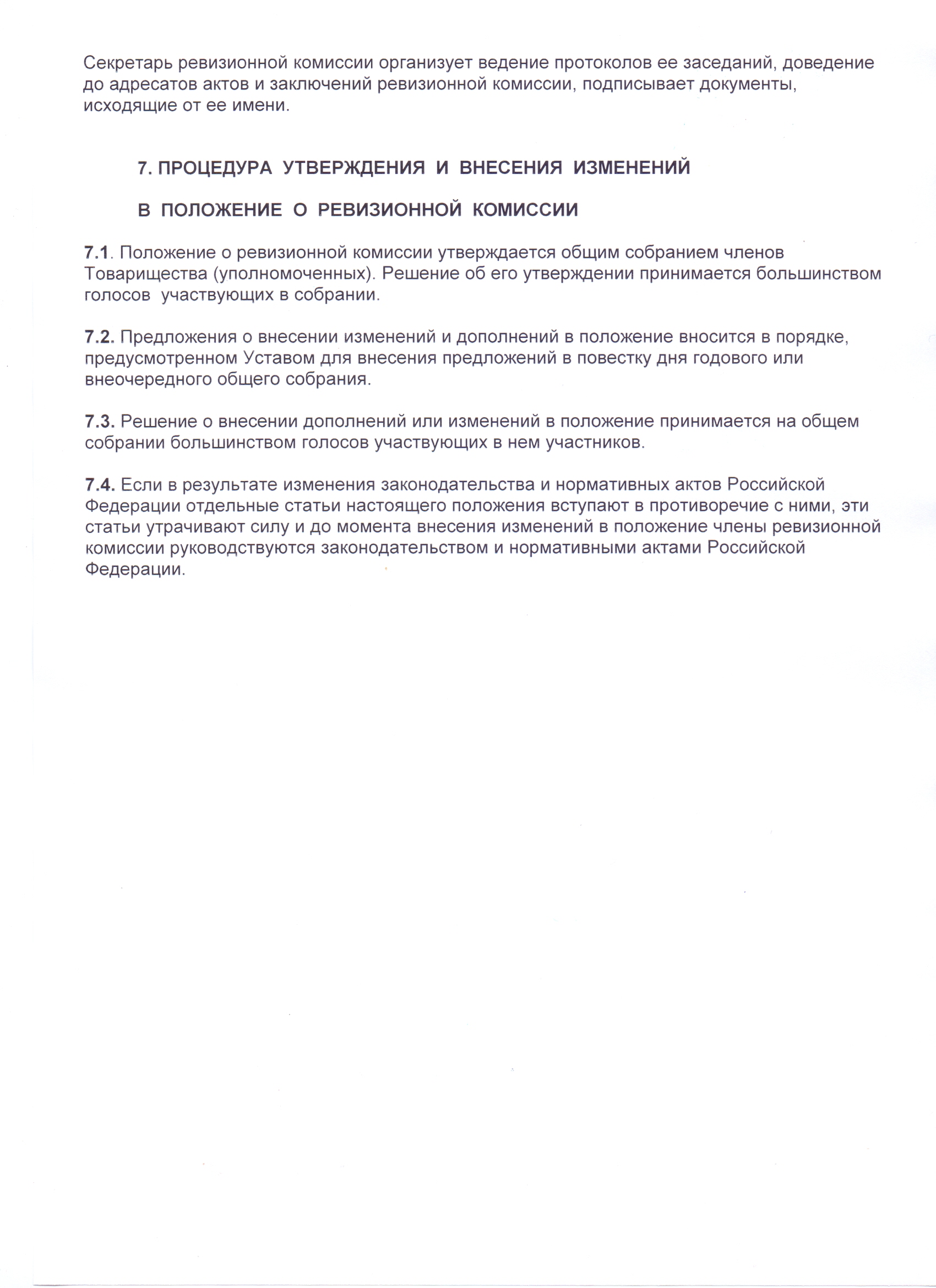 Секретарь ревизионной комиссии организует ведение протоколов ее заседаний, доведение до адресатов актов и заключений ревизионной комиссии, подписывает документы, исходящие от ее имени.

7. ПРОЦЕДУРА УТВЕРЖДЕНИЯ И ВНЕСЕНИЯ ИЗМЕНЕНИЙ

В ПОЛОЖЕНИЕ О РЕВИЗИОННОЙ КОМИССИИ

7.1. Положение о ревизионной комиссии утверждается общим собранием членов Товарищества (уполномоченных). Решение об его утверждении принимается большинством голосов участвующих в собрании.

7.2. Предложения о внесении изменений и дополнений в положение вносится в порядке, предусмотренном Уставом для внесения предложений в повестку дня годового или внеочередного общего собрания.

7.3. Решение о внесении дополнений или изменений в положение принимается на общем собрании большинством голосов участвующих в нем участников.

7.4. Если в результате изменения законодательства и нормативных актов Российской Федерации отдельные статьи настоящего положения вступают в противоречие с ними, эти статьи утрачивают силу и до момента внесения изменений в положение члены ревизионной комиссии руководствуются законодательством и нормативными актами Российской Федерации.